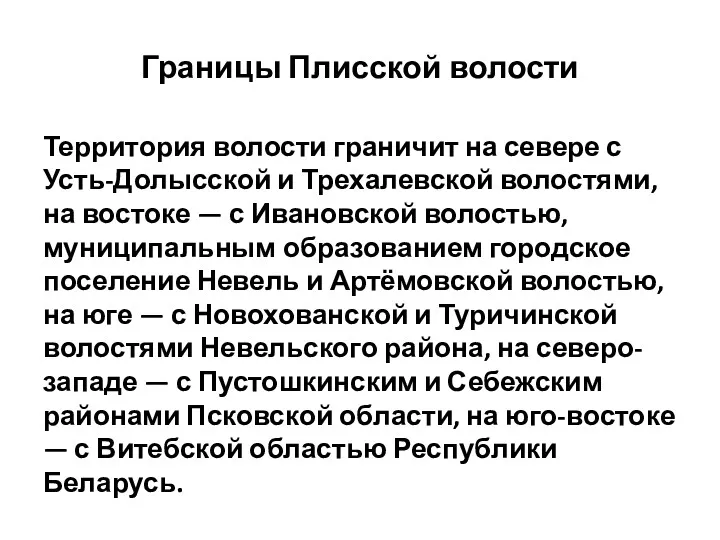 Границы Плисской волости

Территория волости граничит на севере с Усть-Долысской и Трехалевской волостями, на востоке — с Ивановской волостью, муниципальным образованием городское поселение Невель и Артёмовской волостью, на юге — с Новохованской и Туричинской волостями Невельского района, на северо-западе — с Пустошкинским и Себежским районами Псковской области, на юго-востоке — с Витебской областью Республики Беларусь.